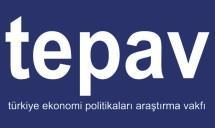 tepav

türkiye ekonomi politikaları araştırma vakfı